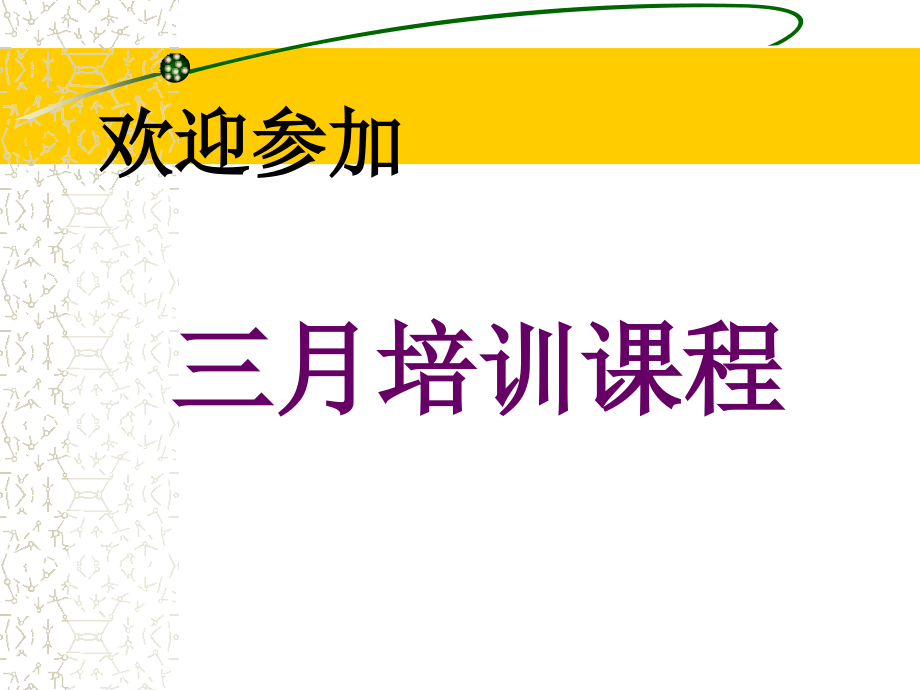 欢迎参加

三月培训课程